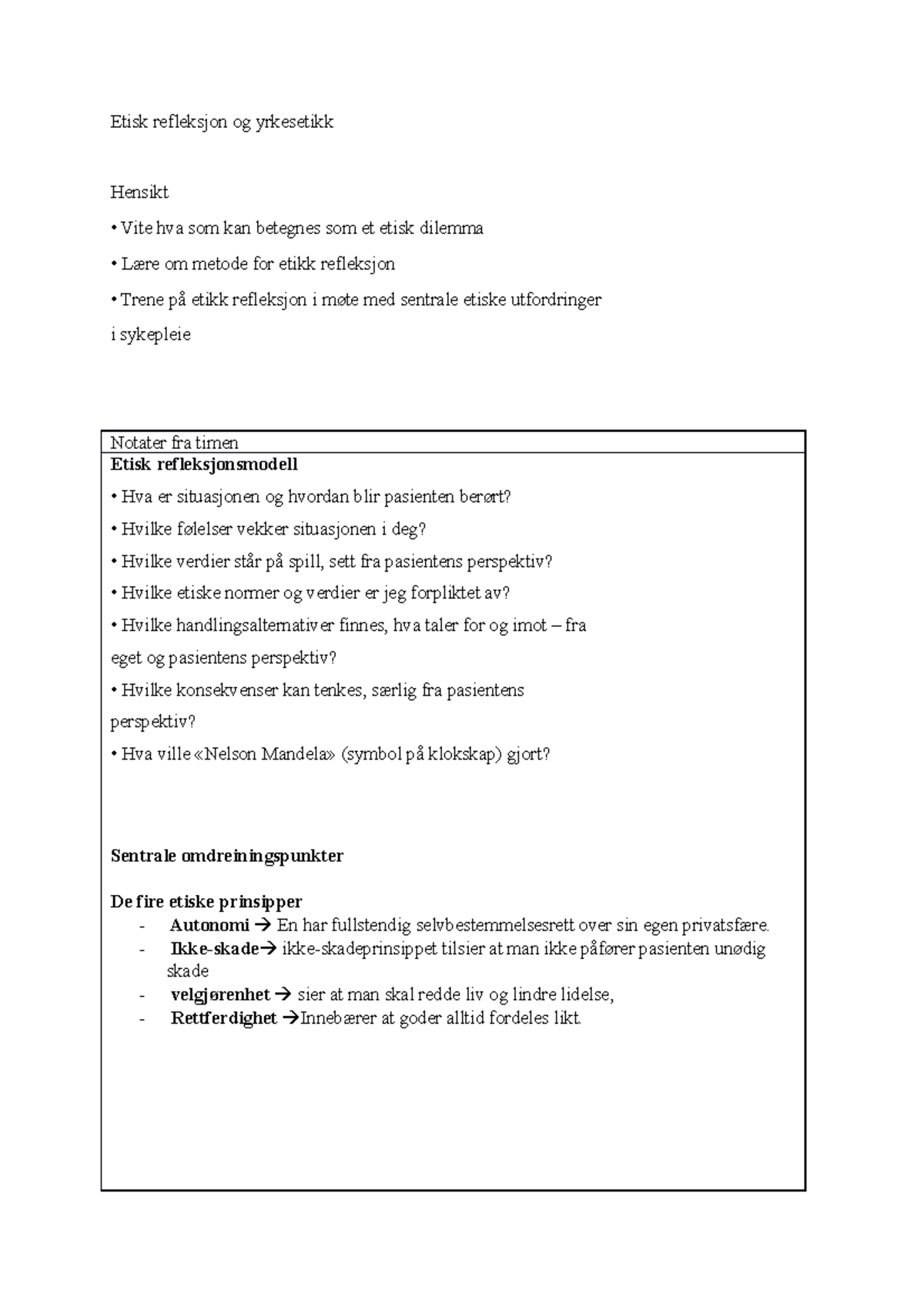 Etisk refleksjon og yrkesetikk

Hensikt

• Vite hva som kan betegnes som et etisk dilemma

• Lære om metode for etikk refleksjon

• Trene på etikk refleksjon i møte med sentrale etiske utfordringer i sykepleie

Notater fra timen

Etisk refleksjonsmodell

• Hva er situasjonen og hvordan blir pasienten berørt?

• Hvilke følelser vekker situasjonen i deg?

• Hvilke verdier står på spill, sett fra pasientens perspektiv?

• Hvilke etiske normer og verdier er jeg forpliktet av?

• Hvilke handlingsalternativer finnes, hva taler for og imot – fra eget og pasientens perspektiv?

• Hvilke konsekvenser kan tenkes, særlig fra pasientens perspektiv?

• Hva ville «Nelson Mandela» (symbol på klokskap) gjort?

Sentrale omdreiningspunkter

De fire etiske prinsipper
- Autonomi → En har fullstendig selvbestemmelsesrett over sin egen privatsfære.
- Ikke-skade→ ikke-skadeprinsippet tilsier at man ikke påfører pasienten unødig skade
- velgjørenhet → sier at man skal redde liv og lindre lidelse,
- Rettferdighet →Innebærer at goder alltid fordeles likt.